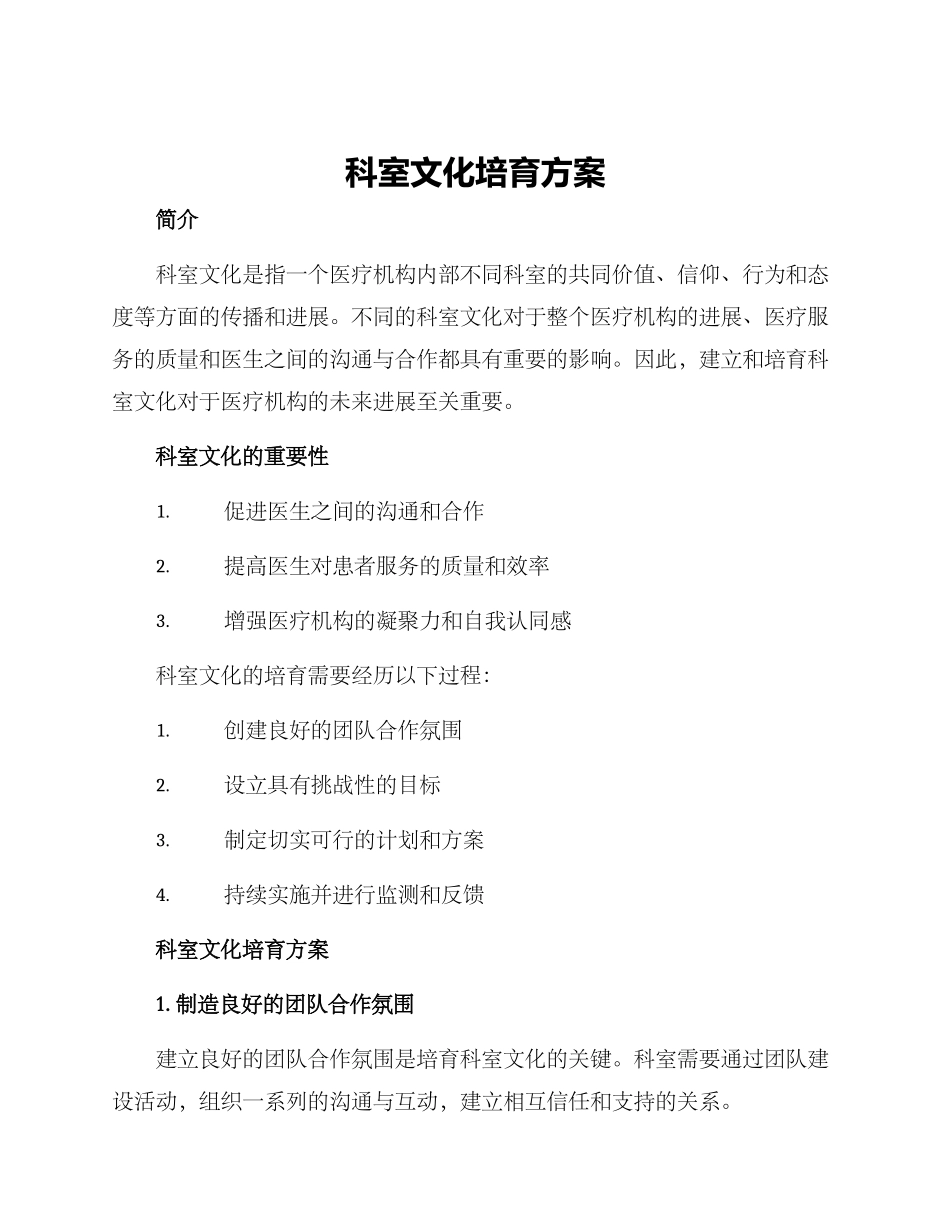 科室文化培育方案

简介

科室文化是指一个医疗机构内部不同科室的共同价值、信仰、行为和态度等方面的传播和进展。不同的科室文化对于整个医疗机构的进展、医疗服务的质量和医生之间的沟通与合作都具有重要的影响。因此，建立和培育科室文化对于医疗机构的未来进展至关重要。

科室文化的重要性

1. 促进医生之间的沟通和合作

2. 提高医生对患者服务的质量和效率

3. 增强医疗机构的凝聚力和自我认同感

科室文化的培育需要经历以下过程：

1. 创建良好的团队合作氛围

2. 设立具有挑战性的目标

3. 制定切实可行的计划和方案

4. 持续实施并进行监测和反馈

科室文化培育方案

1. 制造良好的团队合作氛围

建立良好的团队合作氛围是培育科室文化的关键。科室需要通过团队建设活动，组织一系列的沟通与互动，建立相互信任和支持的关系。